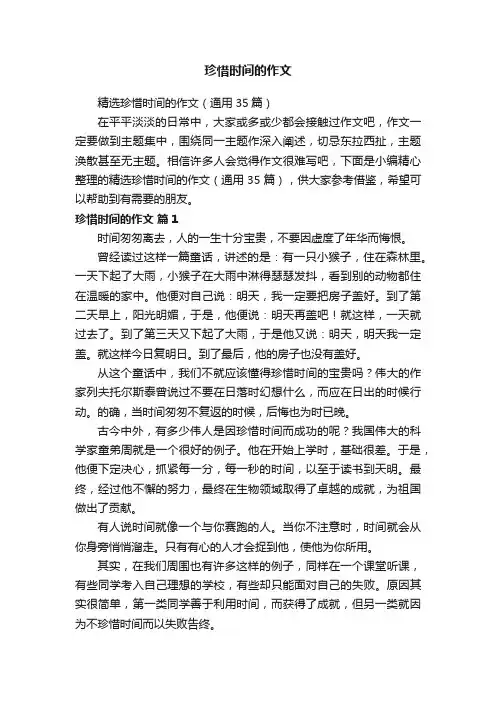 珍惜时间的作文

精选珍惜时间的作文（通用35篇）

在平平淡淡的日常中，大家或多或少都会接触过作文吧，作文一定要做到主题集中，围绕同一主题作深入阐述，切忌东拉西扯，主题涣散甚至无主题。相信许多人会觉得作文很难写吧，下面是小编精心整理的精选珍惜时间的作文（通用35篇），供大家参考借鉴，希望可以帮助到有需要的朋友。

珍惜时间的作文 篇1

时间匆匆离去，人的一生十分宝贵，不要因虚度了年华而悔恨。

曾经读过这样一篇童话，讲述的是：有一只小猴子，住在森林里。一天下起了大雨，小猴子在大雨中淋得瑟瑟发抖，看到别的动物都住在温暖的家中。他便对自己说：明天，我一定要把房子盖好。到了第二天早上，阳光明媚，于是，他便说：明天再盖吧！就这样，一天就过去了。到了第三天又下起了大雨，于是他又说：明天，明天我一定盖。就这样今日复明日。到了最后，他的房子也没有盖好。

从这个童话中，我们不就应该懂得珍惜时间的宝贵吗？伟大的作家列夫托尔斯泰曾说过不要在日落时幻想什么，而应在日出的时候行动。的确，当时间匆匆不复返的时候，后悔也为时已晚。

古今中外，有多少伟人是因珍惜时间而成功的呢？我国伟大的科学家童弟周就是一个很好的例子。他在开始上学时，基础很差。于是，他便下定决心，抓紧每一分，每一秒的时间，以至于读书到天明。最终，经过他不懈的努力，最终在生物领域取得了卓越的成就，为祖国做出了贡献。

有人说时间就像一个与你赛跑的人。当你不注意时，时间就会从你身旁悄悄溜走。只有有心的人才会捉到他，使他为你所用。

其实，在我们周围也有许多这样的例子，同样在一个课堂听课，有些同学考入自己理想的学校，有些却只能面对自己的失败。原因其实很简单，第一类同学善于利用时间，而获得了成就，但另一类就因为不珍惜时间而以失败告终。